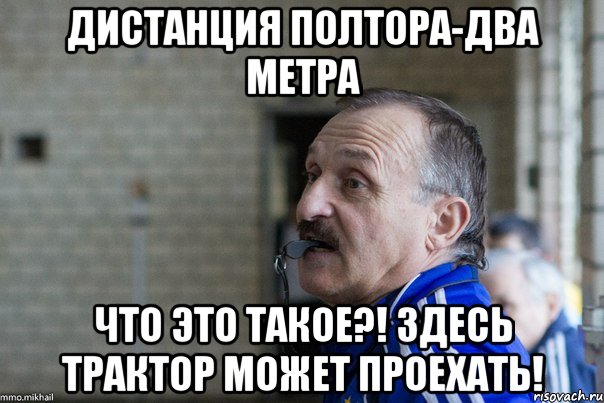 ДИСТАНЦИЯ ПОЛТОРА-ДВА МЕТРА

ЧТО ЭТО ТАКОЕ?! ЗДЕСЬ ТРАКТОР МОЖЕТ ПРОЕХАТЬ!

mmo.mikhail
risovach.ru